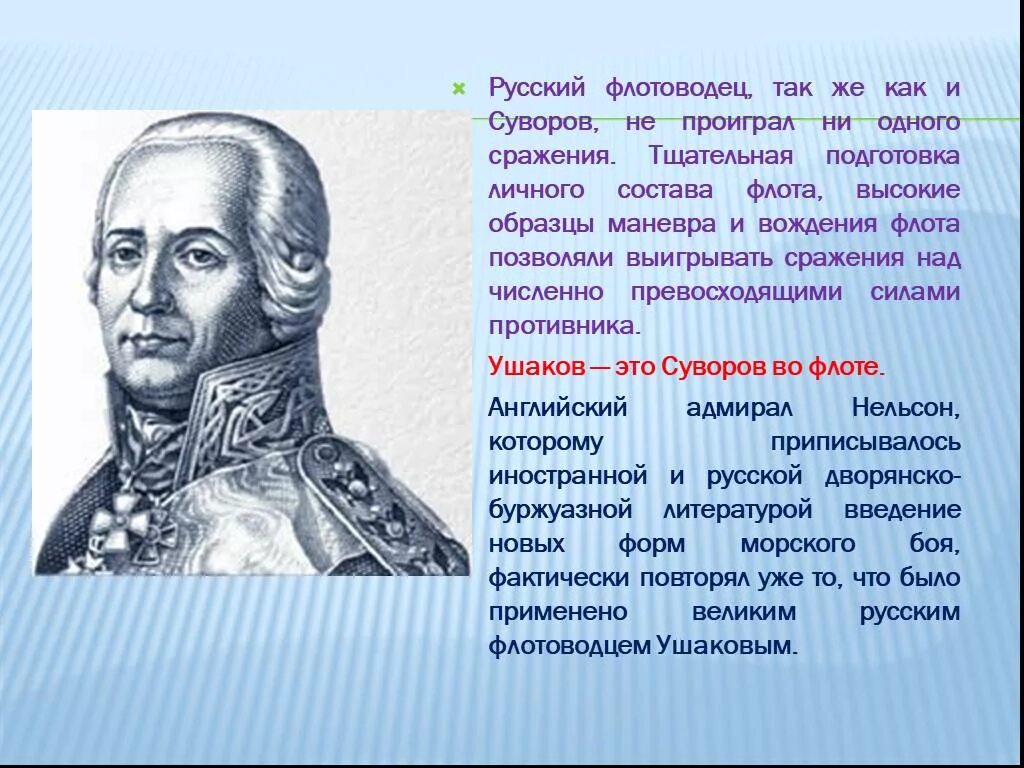 Русский флотоводец, так же как и Суворов, не проиграл ни одного сражения. Тщательная подготовка личного состава флота, высокие образцы маневра и вождения флота позволяли выигрывать сражения над численно превосходящими силами противника.

Ушаков — это Суворов во флоте.

Английский адмирал Нельсон, которому приписывалось иностранной и русской дворянско-буржуазной литературой введение новых форм морского боя, фактически повторял уже то, что было применено великим русским флотоводцем Ушаковым.